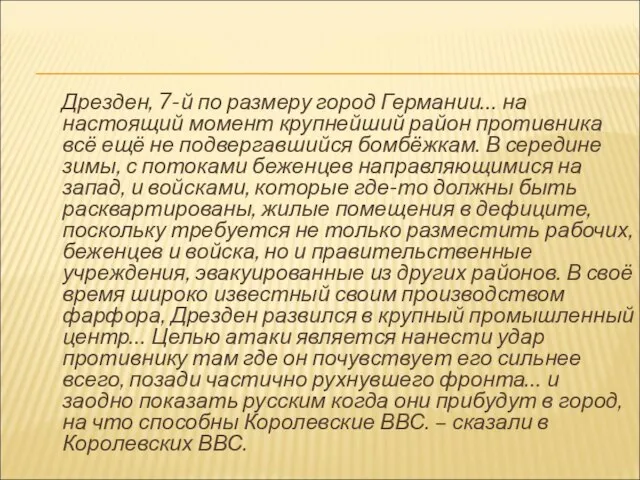 Дрезден, 7-й по размеру город Германии... на настоящий момент крупнейший район противника всё ещё не подвергавшийся бомбёжкам. В середине зимы, с потоками беженцев направляющимися на запад, и войсками, которые где-то должны быть расквартированы, жилые помещения в дефиците, поскольку требуется не только разместить рабочих, беженцев и войска, но и правительственные учреждения, эвакуированные из других районов. В своё время широко известный своим производством фарфора, Дрезден развился в крупный промышленный центр... Целью атаки является нанести удар противнику там где он почувствует его сильнее всего, позади частично рухнувшего фронта... и заодно показать русским когда они прибудут в город, на что способны Королевские ВВС. – сказали в Королевских ВВС.